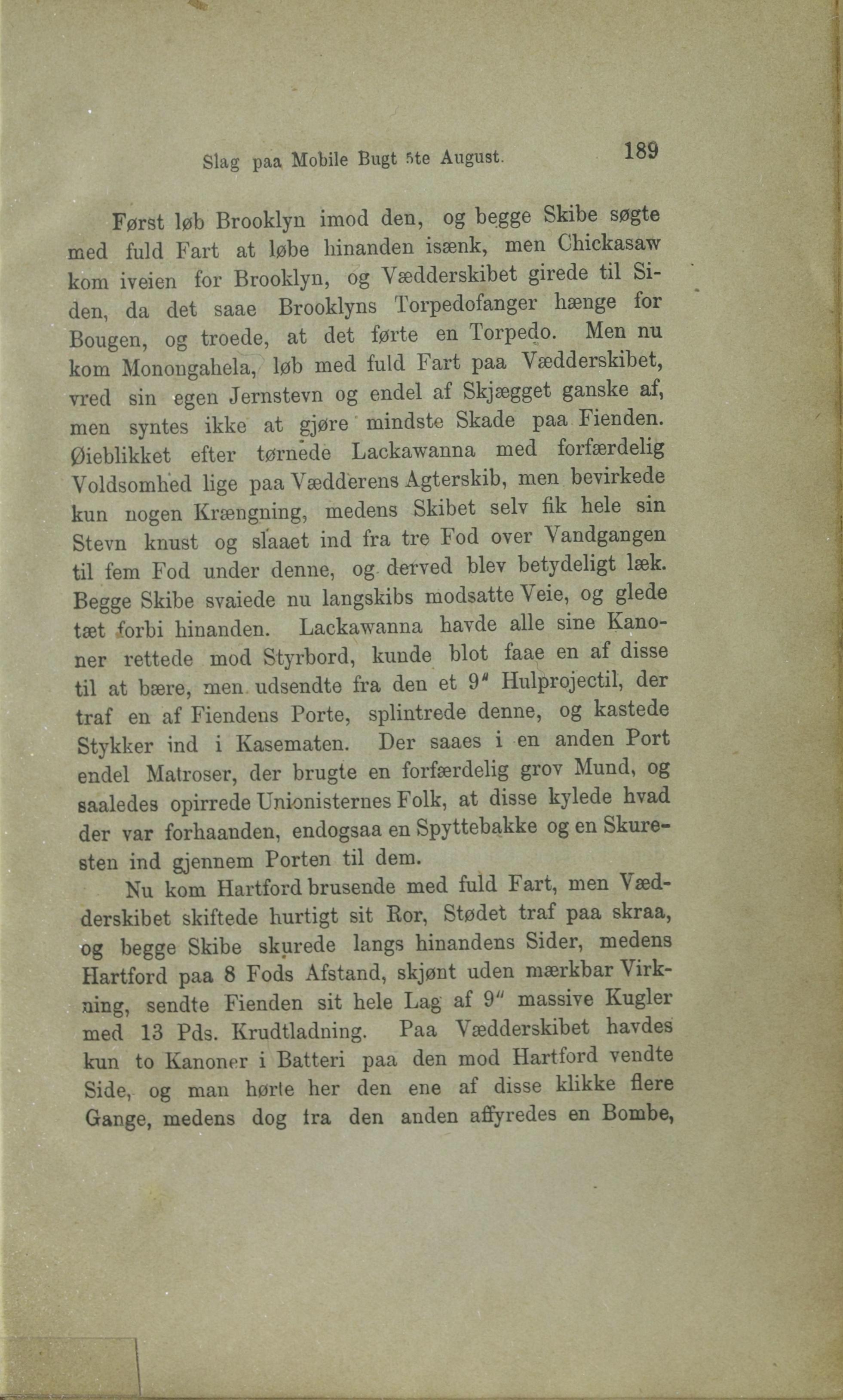 Slag paa Mobile Bugt 5te August. 189

Først løb Brooklyn imod den, og begge Skibe søgte med fuld Fart at løbe hinanden isænk, men Chickasaw kom iveien for Brooklyn, og Vædderskibet girede til Siden, da det saae Brooklyns Torpedofanger hænge for Bougen, og troede, at det førte en Torpedo. Men nu kom Monongahela, løb med fuld Fart paa Vædderskibet, vred sin egen Jernstevn og endel af Skjægget ganske af, men syntes ikke at gjøre mindste Skade paa Fienden. Øieblikket efter tørnede Lackawanna med forfærdelig Voldsomhed lige paa Vædderens Agterskib, men bevirkede kun nogen Krængning, medens Skibet selv fik hele sin Stevn knust og slaaet ind fra tre Fod over Vandgangen til fem Fod under denne, og derved blev betydeligt læk. Begge Skibe svaiede nu langskibs modsatte Veie, og glede tæt forbi hinanden. Lackawanna havde alle sine Kanoner rettede mod Styrbord, kunde blot faae en af disse til at bære, men udsendte fra den et 9" Hulprojectil, der traf en af Fiendens Porte, splintrede denne, og kastede Stykker ind i Kasematen. Der saaes i en anden Port endel Matroser, der brugte en forfærdelig grov Mund, og saaledes opirrede Unionisternes Folk, at disse kylede hvad der var forhaanden, endogsaa en Spyttebakke og en Skuresten ind gjennem Porten til dem.

Nu kom Hartford brusende med fuld Fart, men Vædderskibet skiftede hurtigt sit Ror, Stødet traf paa skraa, og begge Skibe skurede langs hinandens Sider, medens Hartford paa 8 Fods Afstand, skjønt uden mærkbar Virkning, sendte Fienden sit hele Lag af 9" massive Kugler med 13 Pds. Krudtladning. Paa Vædderskibet havdes kun to Kanoner i Batteri paa den mod Hartford vendte Side, og man hørte her den ene af disse klikke flere Gange, medens dog fra den anden affyredes en Bombe,